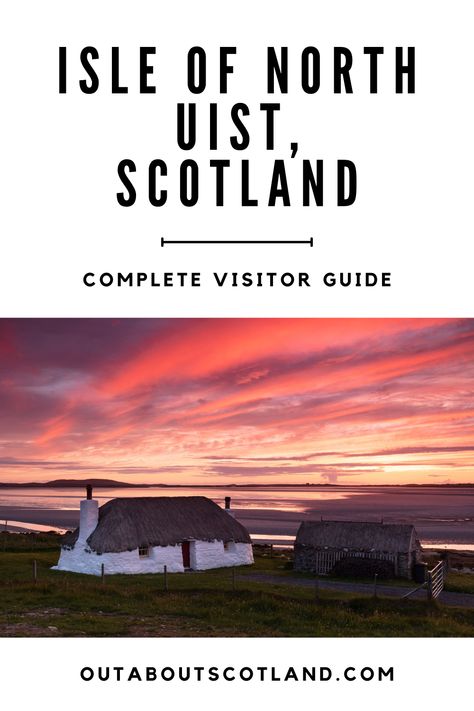 ISLE OF NORTH UIST, SCOTLAND

COMPLETE VISITOR GUIDE

OUTABOUTSCOTLAND.COM